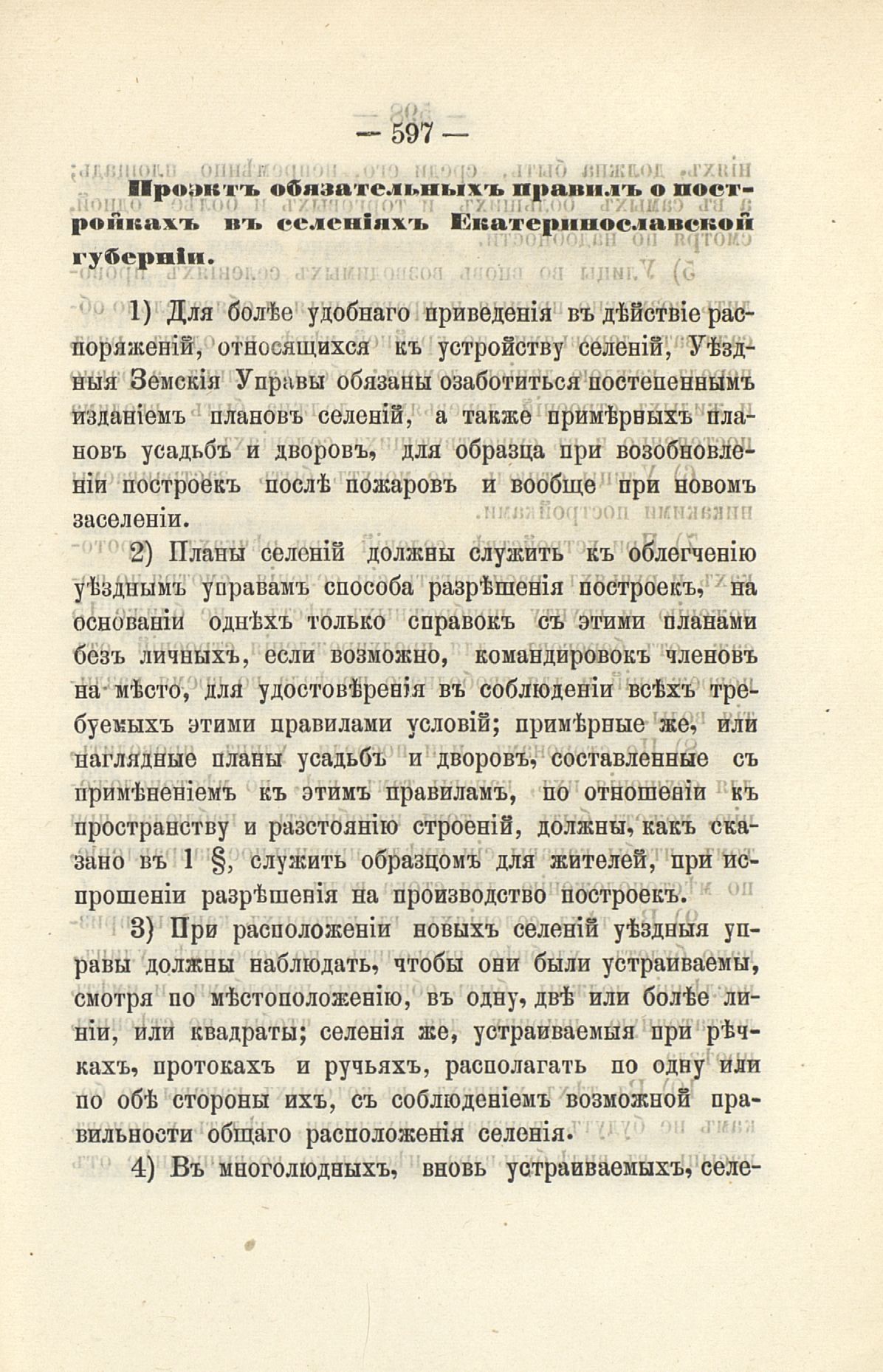 — 597 —

Проэктъ обязательныхъ правилъ о постройкахъ въ селеніяхъ Екатеринославской губерніи.

1) Для болѣе удобнаго приведенія въ дѣйствіе распоряженій, относящихся къ устройству селеній, Уѣздныя Земскія Управы обязаны озаботиться постепеннымъ изданіемъ плановъ селеній, а также примѣрныхъ плановъ усадьбъ и дворовъ, для образца при возобновленіи построекъ послѣ пожаровъ и вообще при новомъ заселеніи.

2) Планы селеній должны служить къ облегченію уѣзднымъ управамъ способа разрѣшенія построекъ, на основаніи однѣхъ только справокъ съ этими планами безъ личныхъ, если возможно, командировокъ членовъ на мѣсто, для удостовѣренія въ соблюденіи всѣхъ требуемыхъ этими правилами условій; примѣрные же, или наглядные планы усадьбъ и дворовъ, составленные съ примѣненіемъ къ этимъ правиламъ, по отношеніи къ пространству и разстоянію строеній, должны, какъ сказано въ 1 §, служить образцомъ для жителей, при испрошеніи разрѣшенія на производство построекъ.

3) При расположеніи новыхъ селеній уѣздныя управы должны наблюдать, чтобы они были устраиваемы, смотря по мѣстоположенію, въ одну, двѣ или болѣе линіи, или квадраты; селенія же, устраиваемыя при рѣчкахъ, протокахъ и ручьяхъ, располагать по одну или по обѣ стороны ихъ, съ соблюденіемъ возможной правильности общаго расположенія селенія.

4) Въ многолюдныхъ, вновь устраиваемыхъ, селе-